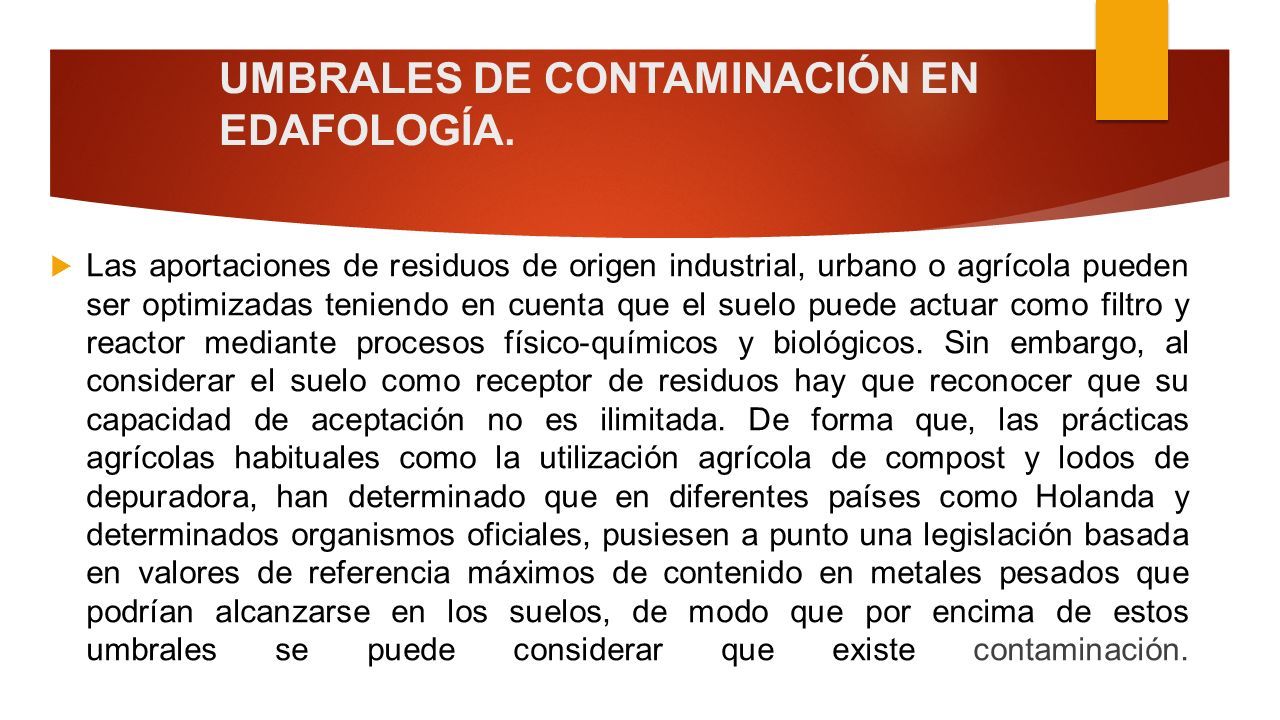 UMBRALES DE CONTAMINACIÓN EN EDAFOLOGÍA.

Las aportaciones de residuos de origen industrial, urbano o agrícola pueden ser optimizadas teniendo en cuenta que el suelo puede actuar como filtro y reactor mediante procesos físico-químicos y biológicos. Sin embargo, al considerar el suelo como receptor de residuos hay que reconocer que su capacidad de aceptación no es ilimitada. De forma que, las prácticas agrícolas habituales como la utilización agrícola de compost y lodos de depuradora, han determinado que en diferentes países como Holanda y determinados organismos oficiales, pusiesen a punto una legislación basada en valores de referencia máximos de contenido en metales pesados que podrían alcanzarse en los suelos, de modo que por encima de estos umbrales se puede considerar que existe contaminación.